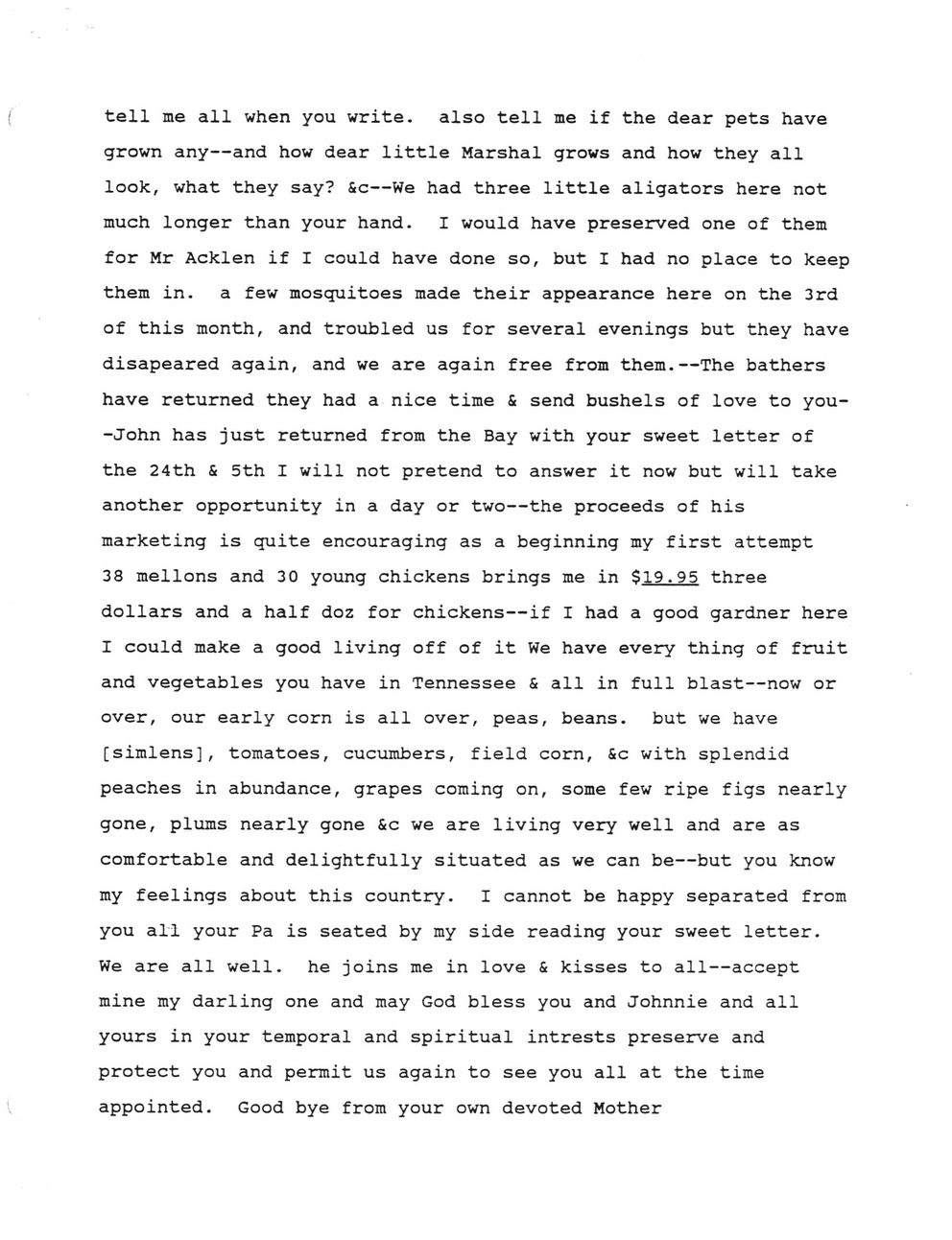 tell me all when you write. also tell me if the dear pets have grown any--and how dear little Marshal grows and how they all look, what they say? &c--We had three little aligators here not much longer than your hand. I would have preserved one of them for Mr Acklen if I could have done so, but I had no place to keep them in. a few mosquitoes made their appearance here on the 3rd of this month, and troubled us for several evenings but they have disapeared again, and we are again free from them.--The bathers have returned they had a nice time & send bushels of love to you--John has just returned from the Bay with your sweet letter of the 24th & 5th I will not pretend to answer it now but will take another opportunity in a day or two--the proceeds of his marketing is quite encouraging as a beginning my first attempt 38 mellons and 30 young chickens brings me in $19.95 three dollars and a half doz for chickens--if I had a good gardner here I could make a good living off of it We have every thing of fruit and vegetables you have in Tennessee & all in full blast--now or over, our early corn is all over, peas, beans. but we have [simlens], tomatoes, cucumbers, field corn, &c with splendid peaches in abundance, grapes coming on, some few ripe figs nearly gone, plums nearly gone &c we are living very well and are as comfortable and delightfully situated as we can be--but you know my feelings about this country. I cannot be happy separated from you all your Pa is seated by my side reading your sweet letter. We are all well. he joins me in love & kisses to all--accept mine my darling one and may God bless you and Johnnie and all yours in your temporal and spiritual intrests preserve and protect you and permit us again to see you all at the time appointed. Good bye from your own devoted Mother